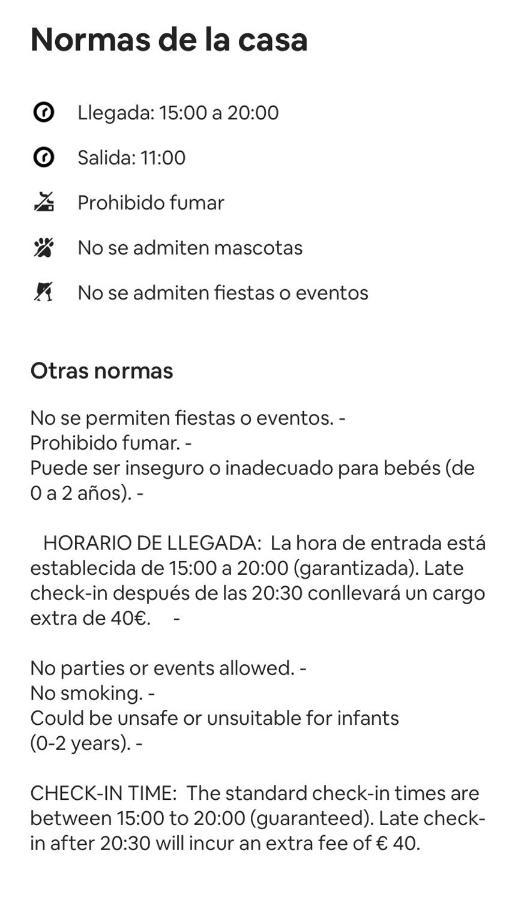 Normas de la casa

Llegada: 15:00 a 20:00

Salida: 11:00

Prohibido fumar

No se admiten mascotas

No se admiten fiestas o eventos

Otras normas

No se permiten fiestas o eventos. -
Prohibido fumar. -
Puede ser inseguro o inadecuado para bebés (de 0 a 2 años). -

HORARIO DE LLEGADA: La hora de entrada está establecida de 15:00 a 20:00 (garantizada). Late check-in después de las 20:30 conllevará un cargo extra de 40€. -

No parties or events allowed. -
No smoking. -
Could be unsafe or unsuitable for infants (0-2 years). -

CHECK-IN TIME: The standard check-in times are between 15:00 to 20:00 (guaranteed). Late check-in after 20:30 will incur an extra fee of € 40.